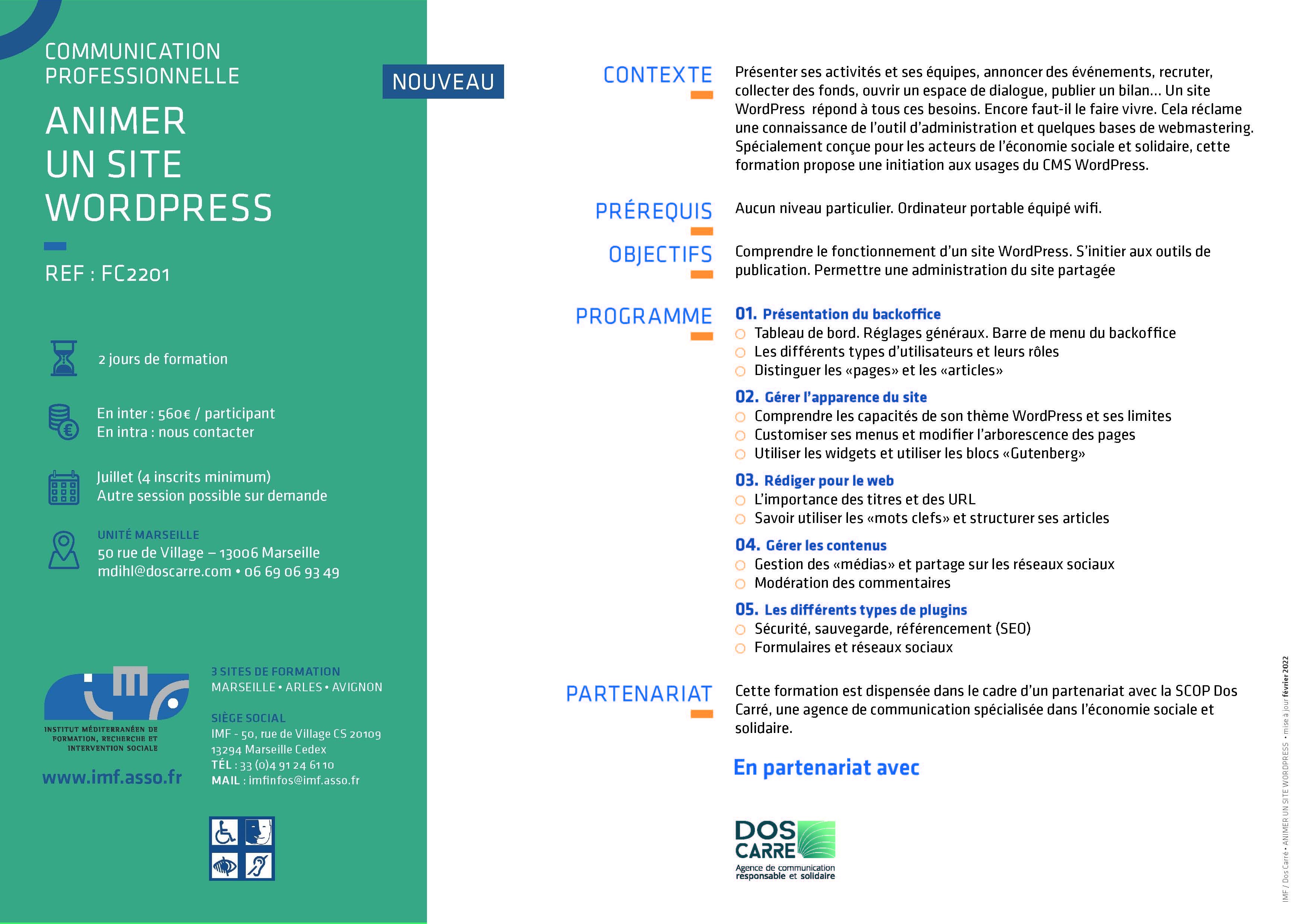 COMMUNICATION PROFESSIONNELLE

NOUVEAU

ANIMER UN SITE WORDPRESS

REF : FC2201

2 jours de formation

En inter : 560€ / participant
En intra : nous contacter

Juillet (4 inscrits minimum)
Autre session possible sur demande

UNITÉ MARSEILLE
50 rue de Village – 13006 Marseille
mdihl@doscarre.com • 06 69 06 93 49

INSTITUT MÉDITERRANÉEN DE FORMATION, RECHERCHE ET INTERVENTION SOCIALE

www.imf.asso.fr

3 SITES DE FORMATION
MARSEILLE • ARLES • AVIGNON

SIÈGE SOCIAL
IMF - 50, rue de Village CS 20109
13294 Marseille Cedex
TÉL : 33 (0)4 91 24 61 10
MAIL : imfinfos@imf.asso.fr

CONTEXTE

Présenter ses activités et ses équipes, annoncer des événements, recruter, collecter des fonds, ouvrir un espace de dialogue, publier un bilan... Un site WordPress répond à tous ces besoins. Encore faut-il le faire vivre. Cela réclame une connaissance de l'outil d'administration et quelques bases de webmastering. Spécialement conçue pour les acteurs de l'économie sociale et solidaire, cette formation propose une initiation aux usages du CMS WordPress.

PRÉREQUIS

Aucun niveau particulier. Ordinateur portable équipé wifi.

OBJECTIFS

Comprendre le fonctionnement d'un site WordPress. S'initier aux outils de publication. Permettre une administration du site partagée

PROGRAMME

01. Présentation du backoffice
Tableau de bord. Réglages généraux. Barre de menu du backoffice
Les différents types d'utilisateurs et leurs rôles
Distinguer les «pages» et les «articles»

02. Gérer l'apparence du site
Comprendre les capacités de son thème WordPress et ses limites
Customiser ses menus et modifier l'arborescence des pages
Utiliser les widgets et utiliser les blocs «Gutenberg»

03. Rédiger pour le web
L'importance des titres et des URL
Savoir utiliser les «mots clefs» et structurer ses articles

04. Gérer les contenus
Gestion des «médias» et partage sur les réseaux sociaux
Modération des commentaires

05. Les différents types de plugins
Sécurité, sauvegarde, référencement (SEO)
Formulaires et réseaux sociaux

PARTENARIAT

Cette formation est dispensée dans le cadre d'un partenariat avec la SCOP Dos Carré, une agence de communication spécialisée dans l'économie sociale et solidaire.

En partenariat avec

DOS CARRE
Agence de communication responsable et solidaire

IMF / Dos Carré • ANIMER UN SITE WORDPRESS • mise à jour février 2022